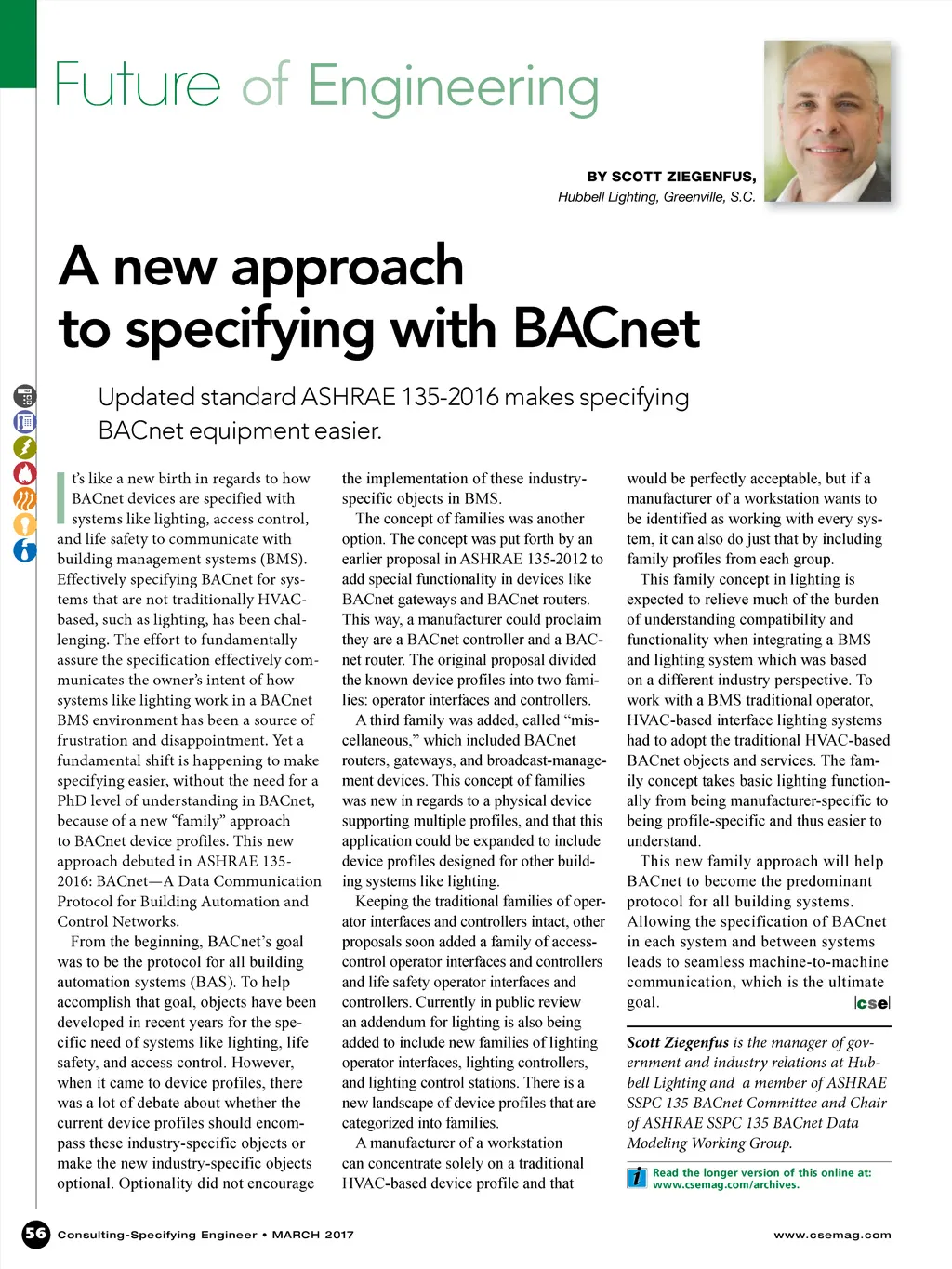 Future of Engineering

BY SCOTT ZIEGENFUS,
Hubbell Lighting, Greenville, S.C.

A new approach to specifying with BACnet

Updated standard ASHRAE 135-2016 makes specifying BACnet equipment easier.

It's like a new birth in regards to how BACnet devices are specified with systems like lighting, access control, and life safety to communicate with building management systems (BMS). Effectively specifying BACnet for systems that are not traditionally HVAC-based, such as lighting, has been challenging. The effort to fundamentally assure the specification effectively communicates the owner's intent of how systems like lighting work in a BACnet BMS environment has been a source of frustration and disappointment. Yet a fundamental shift is happening to make specifying easier, without the need for a PhD level of understanding in BACnet, because of a new "family" approach to BACnet device profiles. This new approach debuted in ASHRAE 135-2016: BACnet—A Data Communication Protocol for Building Automation and Control Networks.

From the beginning, BACnet's goal was to be the protocol for all building automation systems (BAS). To help accomplish that goal, objects have been developed in recent years for the specific need of systems like lighting, life safety, and access control. However, when it came to device profiles, there was a lot of debate about whether the current device profiles should encompass these industry-specific objects or make the new industry-specific objects optional. Optionality did not encourage the implementation of these industry-specific objects in BMS.

The concept of families was another option. The concept was put forth by an earlier proposal in ASHRAE 135-2012 to add special functionality in devices like BACnet gateways and BACnet routers. This way, a manufacturer could proclaim they are a BACnet controller and a BACnet router. The original proposal divided the known device profiles into two families: operator interfaces and controllers.

A third family was added, called "miscellaneous," which included BACnet routers, gateways, and broadcast-management devices. This concept of families was new in regards to a physical device supporting multiple profiles, and that this application could be expanded to include device profiles designed for other building systems like lighting.

Keeping the traditional families of operator interfaces and controllers intact, other proposals soon added a family of access-control operator interfaces and controllers and life safety operator interfaces and controllers. Currently in public review an addendum for lighting is also being added to include new families of lighting operator interfaces, lighting controllers, and lighting control stations. There is a new landscape of device profiles that are categorized into families.

A manufacturer of a workstation can concentrate solely on a traditional HVAC-based device profile and that would be perfectly acceptable, but if a manufacturer of a workstation wants to be identified as working with every system, it can also do just that by including family profiles from each group.

This family concept in lighting is expected to relieve much of the burden of understanding compatibility and functionality when integrating a BMS and lighting system which was based on a different industry perspective. To work with a BMS traditional operator, HVAC-based interface lighting systems had to adopt the traditional HVAC-based BACnet objects and services. The family concept takes basic lighting functionally from being manufacturer-specific to being profile-specific and thus easier to understand.

This new family approach will help BACnet to become the predominant protocol for all building systems. Allowing the specification of BACnet in each system and between systems leads to seamless machine-to-machine communication, which is the ultimate goal. cse

Scott Ziegenfus is the manager of government and industry relations at Hubbell Lighting and a member of ASHRAE SSPC 135 BACnet Committee and Chair of ASHRAE SSPC 135 BACnet Data Modeling Working Group.

Read the longer version of this online at: www.csemag.com/archives.

56 Consulting-Specifying Engineer • MARCH 2017 www.csemag.com